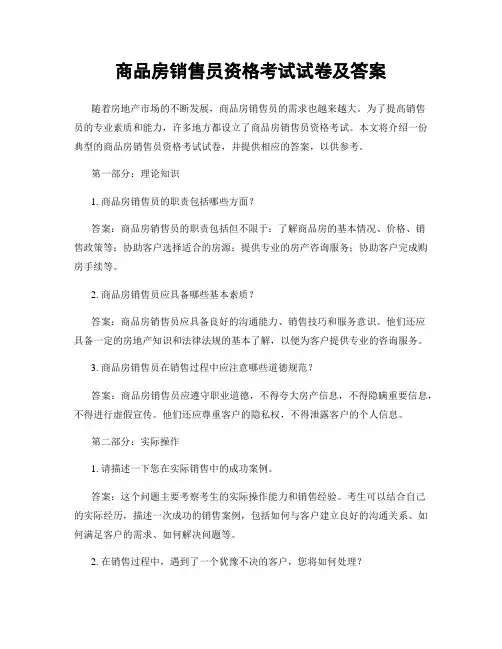 商品房销售员资格考试试卷及答案

随着房地产市场的不断发展，商品房销售员的需求也越来越大。为了提高销售员的专业素质和能力，许多地方都设立了商品房销售员资格考试。本文将介绍一份典型的商品房销售员资格考试试卷，并提供相应的答案，以供参考。

第一部分：理论知识

1. 商品房销售员的职责包括哪些方面？

答案：商品房销售员的职责包括但不限于：了解商品房的基本情况、价格、销售政策等；协助客户选择适合的房源；提供专业的房产咨询服务；协助客户完成购房手续等。

2. 商品房销售员应具备哪些基本素质？

答案：商品房销售员应具备良好的沟通能力、销售技巧和服务意识。他们还应具备一定的房地产知识和法律法规的基本了解，以便为客户提供专业的咨询服务。

3. 商品房销售员在销售过程中应注意哪些道德规范？

答案：商品房销售员应遵守职业道德，不得夸大房产信息，不得隐瞒重要信息，不得进行虚假宣传。他们还应尊重客户的隐私权，不得泄露客户的个人信息。

第二部分：实际操作

1. 请描述一下您在实际销售中的成功案例。

答案：这个问题主要考察考生的实际操作能力和销售经验。考生可以结合自己的实际经历，描述一次成功的销售案例，包括如何与客户建立良好的沟通关系、如何满足客户的需求、如何解决问题等。

2. 在销售过程中，遇到了一个犹豫不决的客户，您将如何处理？